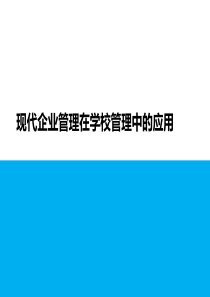 现代企业管理在学校管理中的应用